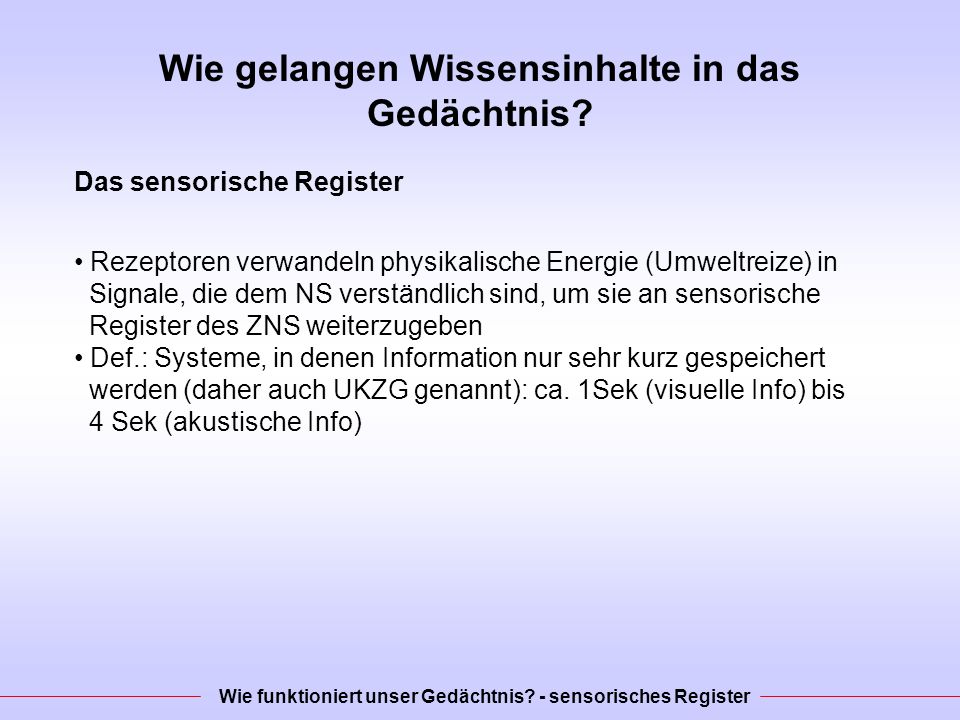 Wie gelangen Wissensinhalte in das Gedächtnis?

Das sensorische Register

• Rezeptoren verwandeln physikalische Energie (Umweltreize) in Signale, die dem NS verständlich sind, um sie an sensorische Register des ZNS weiterzugeben
• Def.: Systeme, in denen Information nur sehr kurz gespeichert werden (daher auch UKZG genannt): ca. 1Sek (visuelle Info) bis 4 Sek (akustische Info)

Wie funktioniert unser Gedächtnis? - sensorisches Register